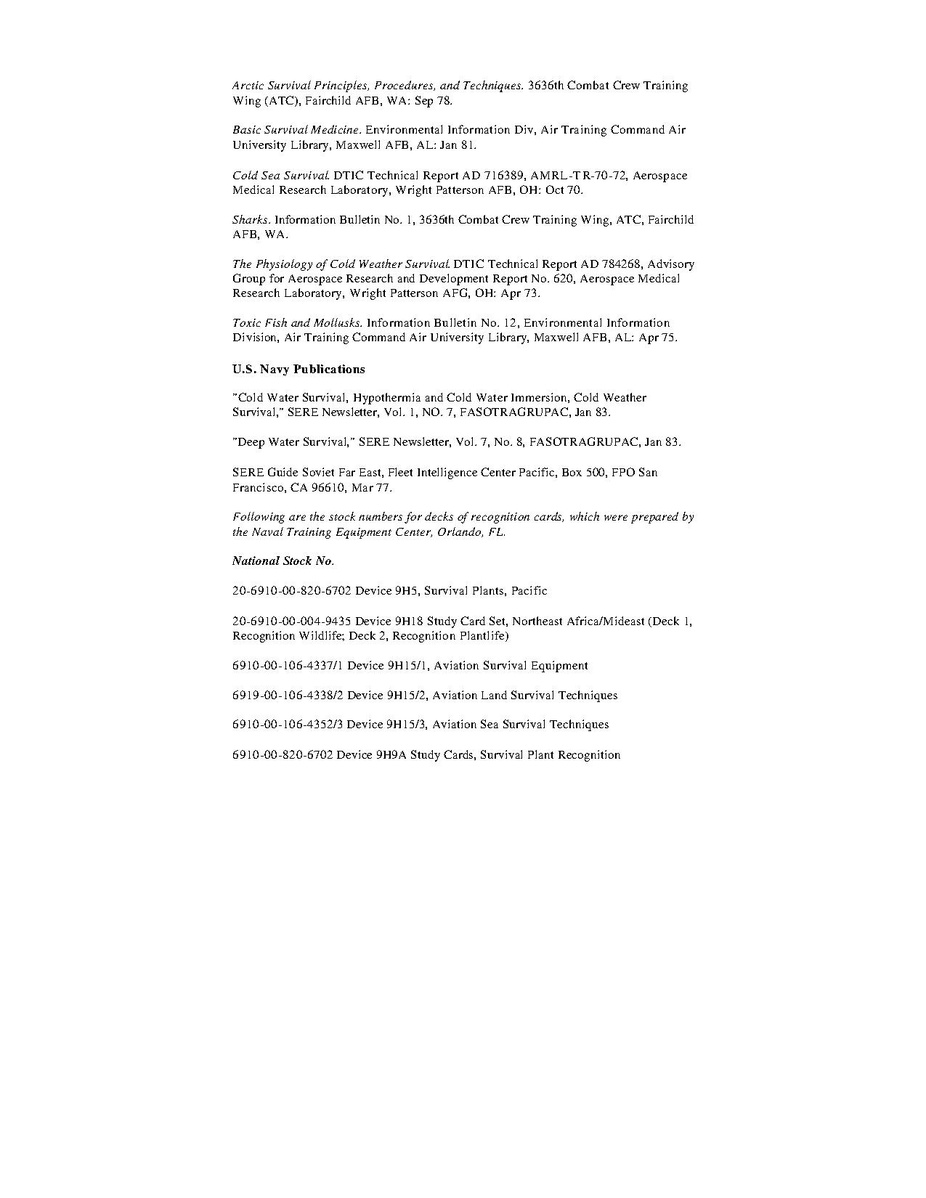 Arctic Survival Principles, Procedures, and Techniques. 3636th Combat Crew Training Wing (ATC), Fairchild AFB, WA: Sep 78.

Basic Survival Medicine. Environmental Information Div, Air Training Command Air University Library, Maxwell AFB, AL: Jan 81.

Cold Sea Survival. DTIC Technical Report AD 716389, AMRL-TR-70-72, Aerospace Medical Research Laboratory, Wright Patterson AFB, OH: Oct 70.

Sharks. Information Bulletin No. 1, 3636th Combat Crew Training Wing, ATC, Fairchild AFB, WA.

The Physiology of Cold Weather Survival. DTIC Technical Report AD 784268, Advisory Group for Aerospace Research and Development Report No. 620, Aerospace Medical Research Laboratory, Wright Patterson AFG, OH: Apr 73.

Toxic Fish and Mollusks. Information Bulletin No. 12, Environmental Information Division, Air Training Command Air University Library, Maxwell AFB, AL: Apr 75.

U.S. Navy Publications

"Cold Water Survival, Hypothermia and Cold Water Immersion, Cold Weather Survival," SERE Newsletter, Vol. 1, NO. 7, FASOTRAGRUPAC, Jan 83.

"Deep Water Survival," SERE Newsletter, Vol. 7, No. 8, FASOTRAGRUPAC, Jan 83.

SERE Guide Soviet Far East, Fleet Intelligence Center Pacific, Box 500, FPO San Francisco, CA 96610, Mar 77.

Following are the stock numbers for decks of recognition cards, which were prepared by the Naval Training Equipment Center, Orlando, FL.

National Stock No.

20-6910-00-820-6702 Device 9H5, Survival Plants, Pacific

20-6910-00-004-9435 Device 9H18 Study Card Set, Northeast Africa/Mideast (Deck 1, Recognition Wildlife; Deck 2, Recognition Plantlife)

6910-00-106-4337/1 Device 9H15/1, Aviation Survival Equipment

6919-00-106-4338/2 Device 9H15/2, Aviation Land Survival Techniques

6910-00-106-4352/3 Device 9H15/3, Aviation Sea Survival Techniques

6910-00-820-6702 Device 9H9A Study Cards, Survival Plant Recognition